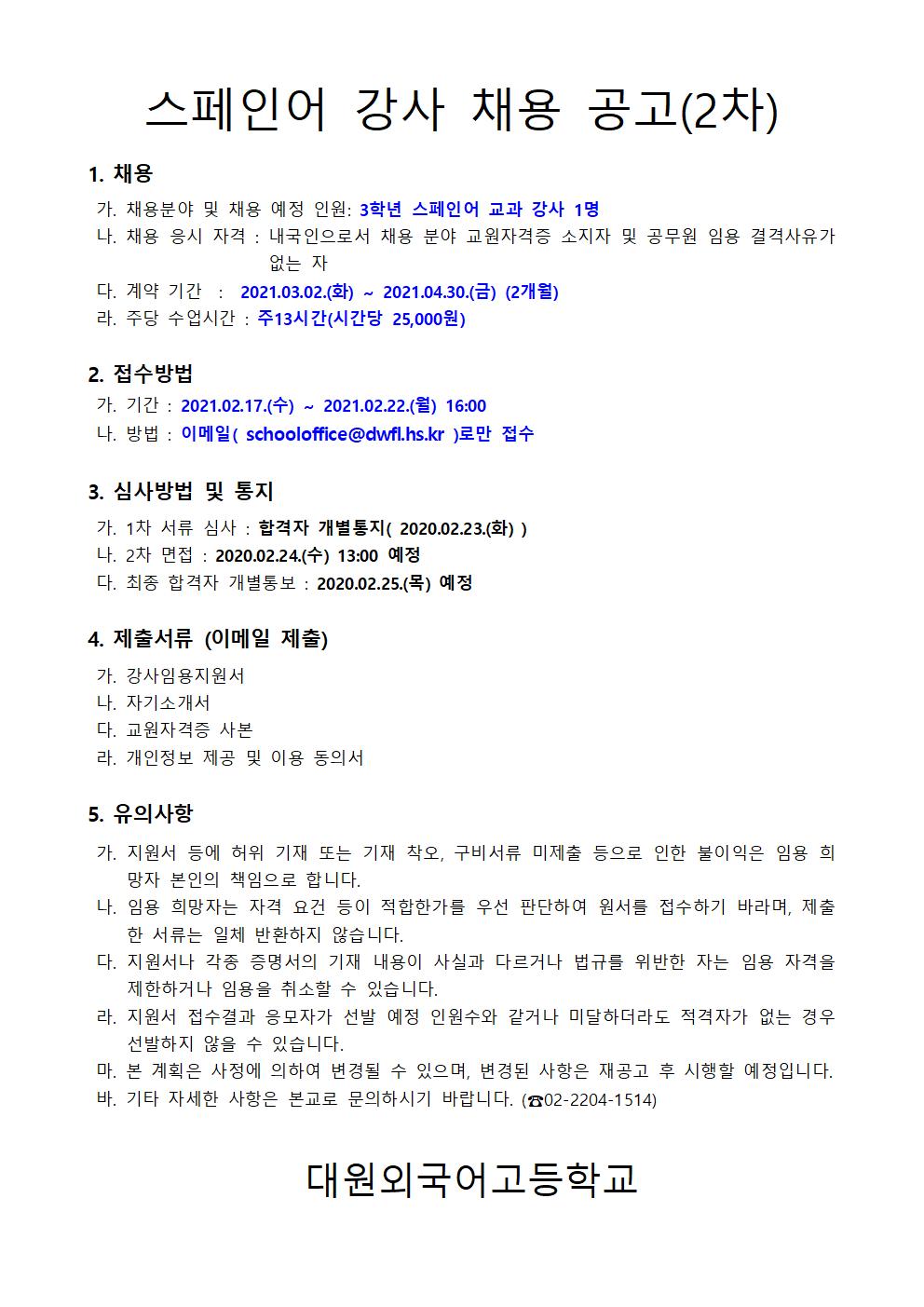 스페인어 강사 채용 공고(2차)

1. 채용

가. 채용분야 및 채용 예정 인원: 3학년 스페인어 교과 강사 1명
나. 채용 응시 자격 : 내국인으로서 채용 분야 교원자격증 소지자 및 공무원 임용 결격사유가 없는 자
다. 계약 기간 : 2021.03.02.(화) ~ 2021.04.30.(금) (2개월)
라. 주당 수업시간 : 주13시간(시간당 25,000원)

2. 접수방법

가. 기간 : 2021.02.17.(수) ~ 2021.02.22.(월) 16:00
나. 방법 : 이메일( schooloffice@dwfl.hs.kr )로만 접수

3. 심사방법 및 통지

가. 1차 서류 심사 : 합격자 개별통지( 2020.02.23.(화) )
나. 2차 면접 : 2020.02.24.(수) 13:00 예정
다. 최종 합격자 개별통보 : 2020.02.25.(목) 예정

4. 제출서류 (이메일 제출)

가. 강사임용지원서
나. 자기소개서
다. 교원자격증 사본
라. 개인정보 제공 및 이용 동의서

5. 유의사항

가. 지원서 등에 허위 기재 또는 기재 착오, 구비서류 미제출 등으로 인한 불이익은 임용 희망자 본인의 책임으로 합니다.
나. 임용 희망자는 자격 요건 등이 적합한가를 우선 판단하여 원서를 접수하기 바라며, 제출한 서류는 일체 반환하지 않습니다.
다. 지원서나 각종 증명서의 기재 내용이 사실과 다르거나 법규를 위반한 자는 임용 자격을 제한하거나 임용을 취소할 수 있습니다.
라. 지원서 접수결과 응모자가 선발 예정 인원수와 같거나 미달하더라도 적격자가 없는 경우 선발하지 않을 수 있습니다.
마. 본 계획은 사정에 의하여 변경될 수 있으며, 변경된 사항은 재공고 후 시행할 예정입니다.
바. 기타 자세한 사항은 본교로 문의하시기 바랍니다. (☎02-2204-1514)

대원외국어고등학교